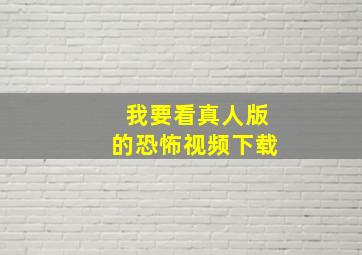 我要看真人版
的恐怖视频下载